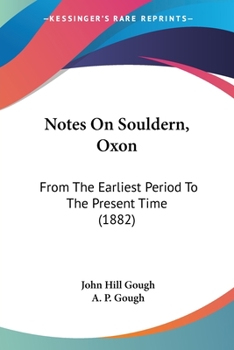 —KESSINGER'S RARE REPRINTS—

Notes On Souldern, Oxon

From The Earliest Period To The Present Time (1882)

John Hill Gough
A. P. Gough